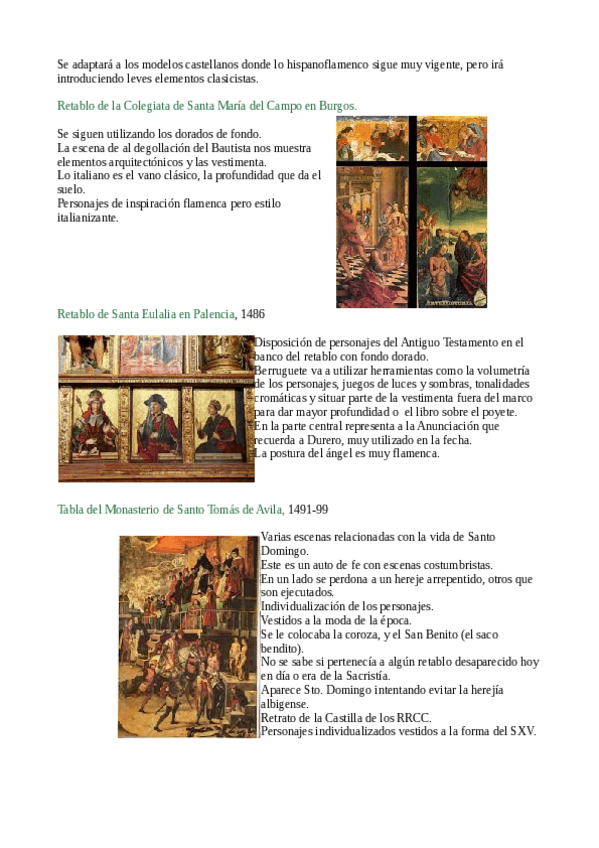 Se adaptará a los modelos castellanos donde lo hispanoflamenco sigue muy vigente, pero irá introduciendo leves elementos clasicistas.

Retablo de la Colegiata de Santa María del Campo en Burgos.

Se siguen utilizando los dorados de fondo.
La escena de al degollación del Bautista nos muestra elementos arquitectónicos y las vestimenta.
Lo italiano es el vano clásico, la profundidad que da el suelo.
Personajes de inspiración flamenca pero estilo italianizante.

Retablo de Santa Eulalia en Palencia, 1486

Disposición de personajes del Antiguo Testamento en el banco del retablo con fondo dorado.
Berruguete va a utilizar herramientas como la volumetría de los personajes, juegos de luces y sombras, tonalidades cromáticas y situar parte de la vestimenta fuera del marco para dar mayor profundidad o el libro sobre el poyete.
En la parte central representa a la Anunciación que recuerda a Durero, muy utilizado en la fecha.
La postura del ángel es muy flamenca.

Tabla del Monasterio de Santo Tomás de Avila, 1491-99

Varias escenas relacionadas con la vida de Santo Domingo.
Este es un auto de fe con escenas costumbristas.
En un lado se perdona a un hereje arrepentido, otros que son ejecutados.
Individualización de los personajes.
Vestidos a la moda de la época.
Se le colocaba la coroza, y el San Benito (el saco bendito).
No se sabe si pertenecía a algún retablo desaparecido hoy en día o era de la Sacristía.
Aparece Sto. Domingo intentando evitar la herejía albigense.
Retrato de la Castilla de los RRCC.
Personajes individualizados vestidos a la forma del SXV.